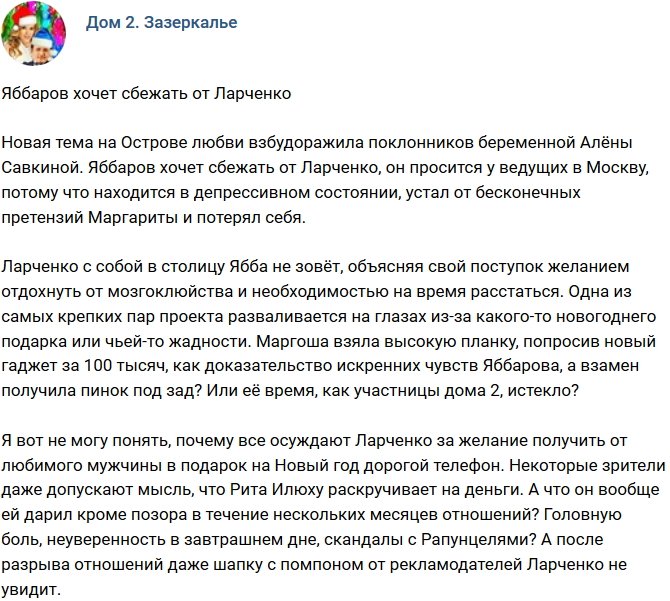 Дом 2. Зазеркалье

Яббаров хочет сбежать от Ларченко

Новая тема на Острове любви взбудоражила поклонников беременной Алёны Савкиной. Яббаров хочет сбежать от Ларченко, он просится у ведущих в Москву, потому что находится в депрессивном состоянии, устал от бесконечных претензий Маргариты и потерял себя.

Ларченко с собой в столицу Ябба не зовёт, объясняя свой поступок желанием отдохнуть от мозгоклюйства и необходимостью на время расстаться. Одна из самых крепких пар проекта разваливается на глазах из-за какого-то новогоднего подарка или чьей-то жадности. Маргоша взяла высокую планку, попросив новый гаджет за 100 тысяч, как доказательство искренних чувств Яббарова, а взамен получила пинок под зад? Или её время, как участницы дома 2, истекло?

Я вот не могу понять, почему все осуждают Ларченко за желание получить от любимого мужчины в подарок на Новый год дорогой телефон. Некоторые зрители даже допускают мысль, что Рита Илюху раскручивает на деньги. А что он вообще ей дарил кроме позора в течение нескольких месяцев отношений? Головную боль, неуверенность в завтрашнем дне, скандалы с Рапунцелями? А после разрыва отношений даже шапку с помпоном от рекламодателей Ларченко не увидит.